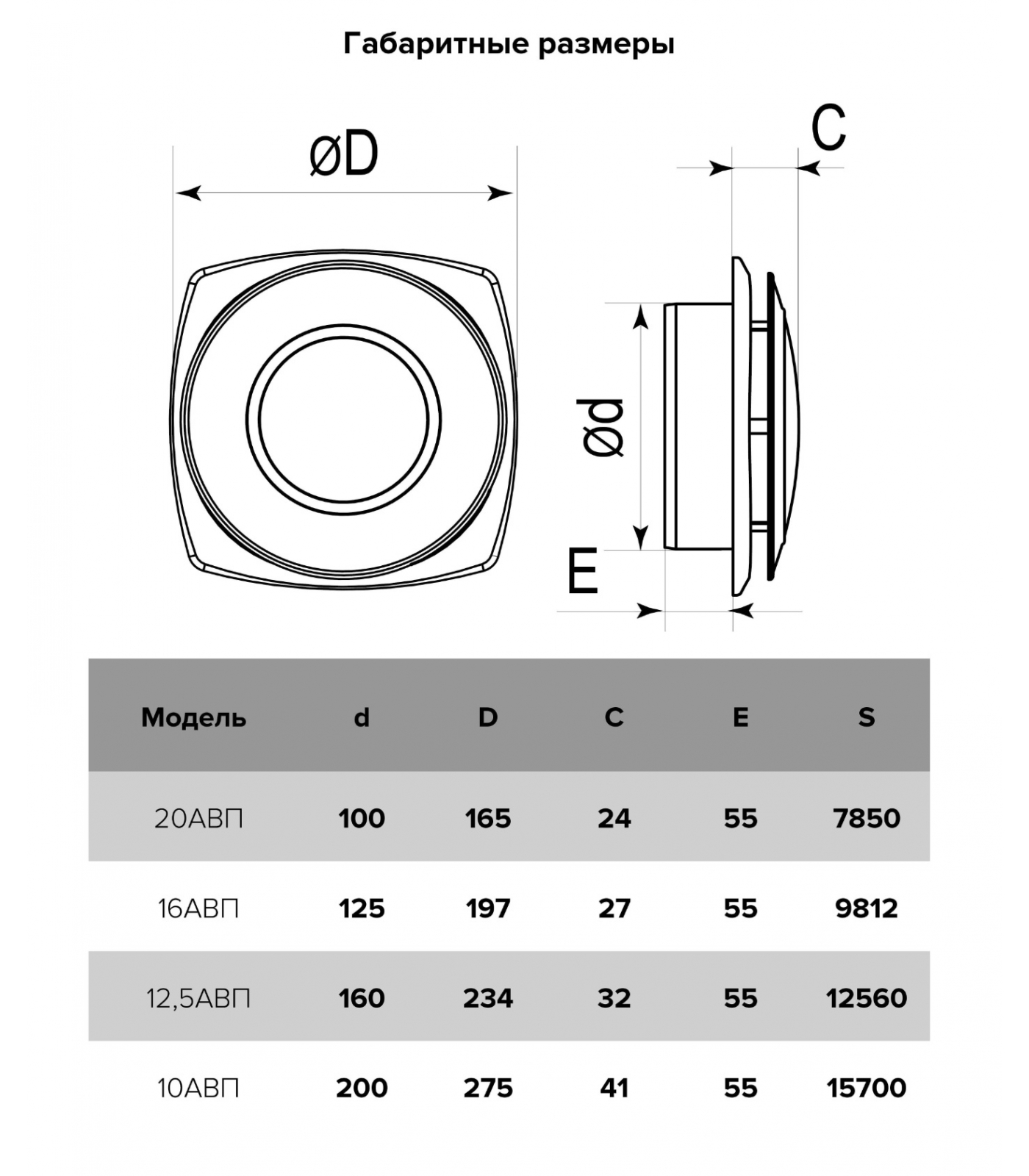 Габаритные размеры

øD

C

ød

E

| Модель | d | D | C | E | S |
|---|---|---|---|---|---|
| 20АВП | 100 | 165 | 24 | 55 | 7850 |
| 16АВП | 125 | 197 | 27 | 55 | 9812 |
| 12,5АВП | 160 | 234 | 32 | 55 | 12560 |
| 10АВП | 200 | 275 | 41 | 55 | 15700 |